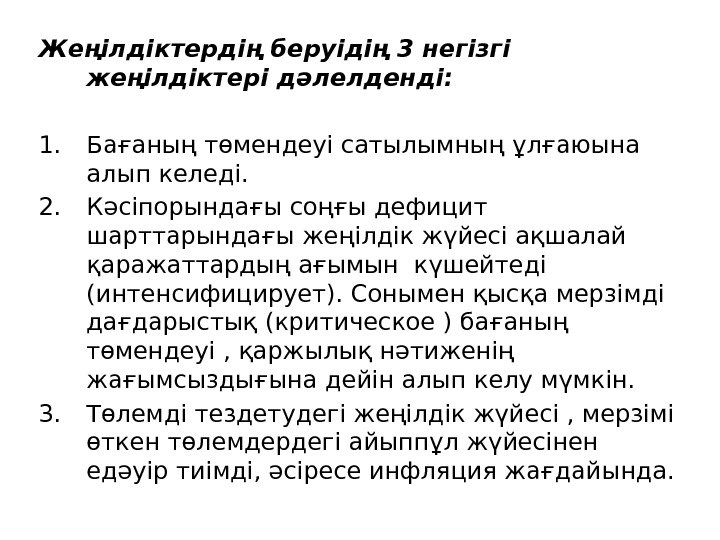 Жеңілдіктердің беруідің 3 негізгі жеңілдіктері дәлелденді:

1. Бағаның төмендеуі сатылымның ұлғаюына алып келеді.
2. Кәсіпорындағы соңғы дефицит шарттарындағы жеңілдік жүйесі ақшалай қаражаттардың ағымын күшейтеді (интенсифицирует). Сонымен қысқа мерзімді дағдарыстық (критическое ) бағаның төмендеуі , қаржылық нәтиженің жағымсыздығына дейін алып келу мүмкін.
3. Төлемді тездетудегі жеңілдік жүйесі , мерзімі өткен төлемдердегі айыппұл жүйесінен едәуір тиімді, әсіресе инфляция жағдайында.